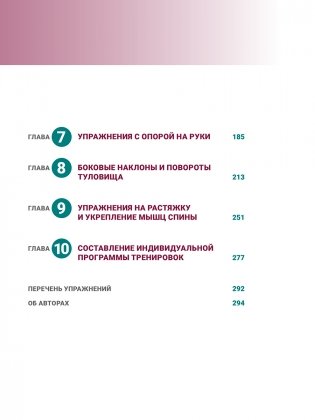 ГЛАВА 7 УПРАЖНЕНИЯ С ОПОРОЙ НА РУКИ 185

ГЛАВА 8 БОКОВЫЕ НАКЛОНЫ И ПОВОРОТЫ ТУЛОВИЩА 213

ГЛАВА 9 УПРАЖНЕНИЯ НА РАСТЯЖКУ И УКРЕПЛЕНИЕ МЫШЦ СПИНЫ 251

ГЛАВА 10 СОСТАВЛЕНИЕ ИНДИВИДУАЛЬНОЙ ПРОГРАММЫ ТРЕНИРОВОК 277

ПЕРЕЧЕНЬ УПРАЖНЕНИЙ 292

ОБ АВТОРАХ 294